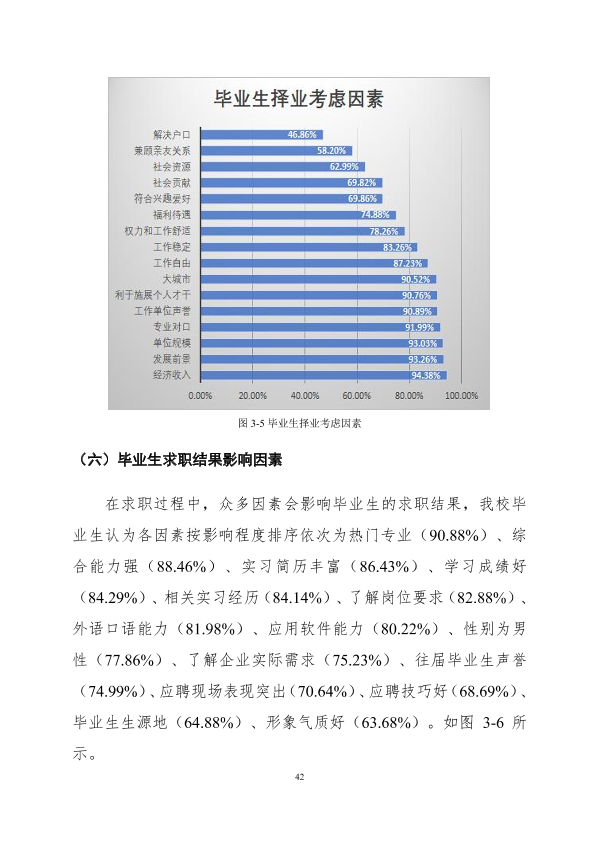 毕业生择业考虑因素

解决户口 46.86%
兼顾亲友关系 58.20%
社会资源 62.99%
社会贡献 69.82%
符合兴趣爱好 69.86%
福利待遇 74.88%
权力和工作舒适 78.26%
工作稳定 83.26%
工作自由 87.23%
大城市 90.52%
利于施展个人才干 90.76%
工作单位声誉 90.89%
专业对口 91.99%
单位规模 93.03%
发展前景 93.26%
经济收入 94.38%

0.00% 20.00% 40.00% 60.00% 80.00% 100.00%

图3-5毕业生择业考虑因素

（六）毕业生求职结果影响因素

在求职过程中，众多因素会影响毕业生的求职结果，我校毕业生认为各因素按影响程度排序依次为热门专业（90.88%）、综合能力强（88.46%）、实习简历丰富（86.43%）、学习成绩好（84.29%）、相关实习经历（84.14%）、了解岗位要求（82.88%）、外语口语能力（81.98%）、应用软件能力（80.22%）、性别为男性（77.86%）、了解企业实际需求（75.23%）、往届毕业生声誉（74.99%）、应聘现场表现突出（70.64%）、应聘技巧好（68.69%）、毕业生生源地（64.88%）、形象气质好（63.68%）。如图3-6所示。

42